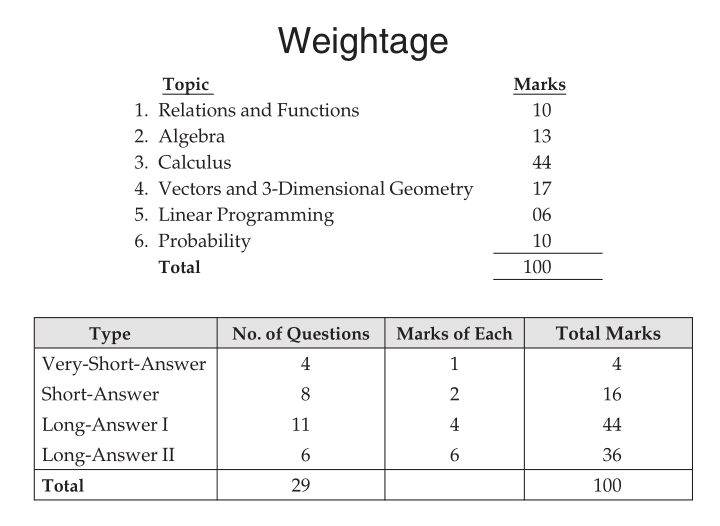 Weightage

| Topic | Marks |
|---|---|
| 1. Relations and Functions | 10 |
| 2. Algebra | 13 |
| 3. Calculus | 44 |
| 4. Vectors and 3-Dimensional Geometry | 17 |
| 5. Linear Programming | 06 |
| 6. Probability | 10 |
| Total | 100 |

| Type | No. of Questions | Marks of Each | Total Marks |
|---|---|---|---|
| Very-Short-Answer | 4 | 1 | 4 |
| Short-Answer | 8 | 2 | 16 |
| Long-Answer I | 11 | 4 | 44 |
| Long-Answer II | 6 | 6 | 36 |
| Total | 29 | | 100 |